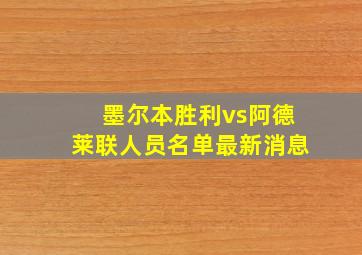 墨尔本胜利vs阿德莱联人员名单最新消息